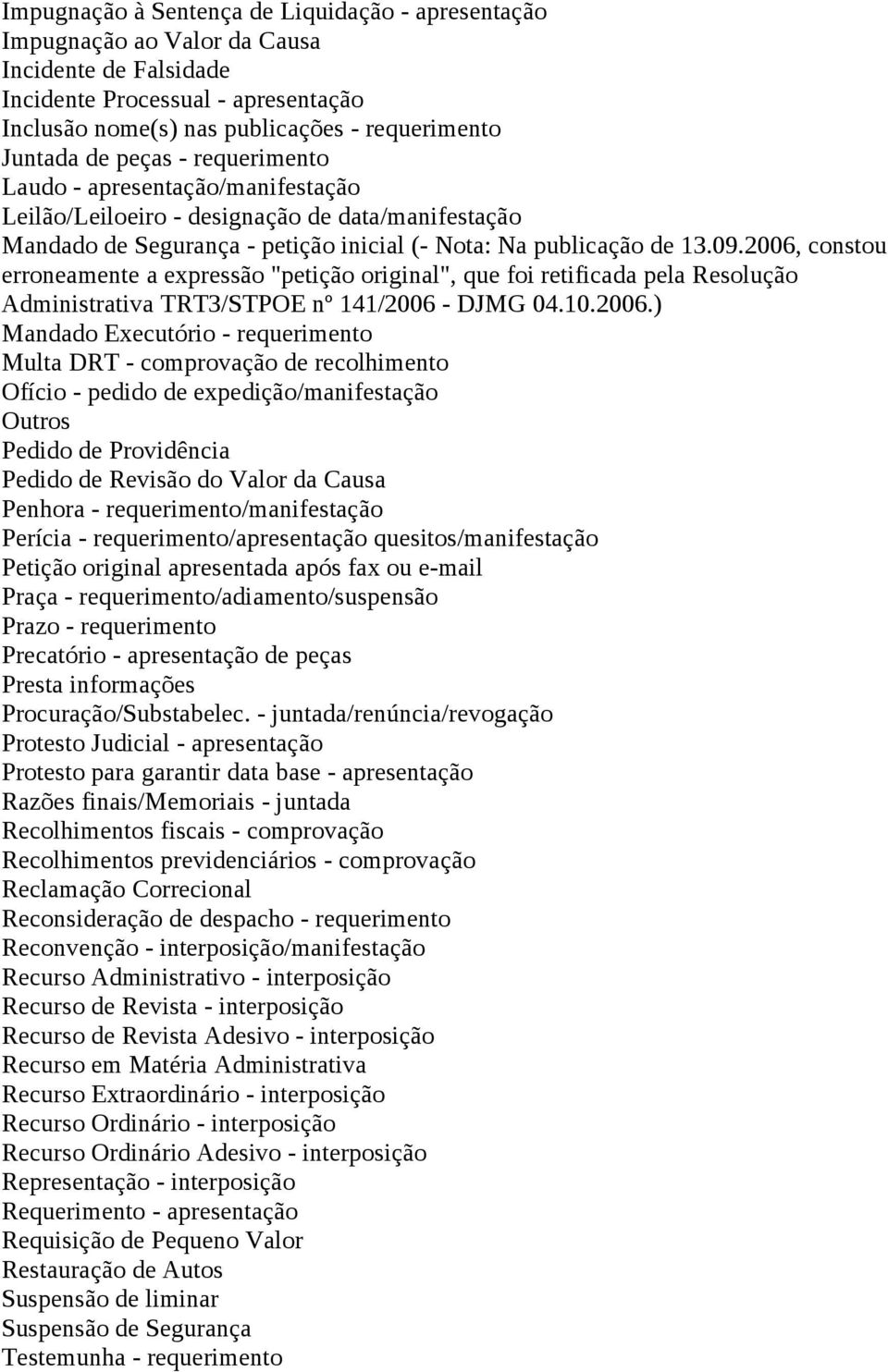 Impugnação à Sentença de Liquidação - apresentação
Impugnação ao Valor da Causa
Incidente de Falsidade
Incidente Processual - apresentação
Inclusão nome(s) nas publicações - requerimento
Juntada de peças - requerimento
Laudo - apresentação/manifestação
Leilão/Leiloeiro - designação de data/manifestação
Mandado de Segurança - petição inicial (- Nota: Na publicação de 13.09.2006, constou erroneamente a expressão "petição original", que foi retificada pela Resolução Administrativa TRT3/STPOE nº 141/2006 - DJMG 04.10.2006.)
Mandado Executório - requerimento
Multa DRT - comprovação de recolhimento
Ofício - pedido de expedição/manifestação
Outros
Pedido de Providência
Pedido de Revisão do Valor da Causa
Penhora - requerimento/manifestação
Perícia - requerimento/apresentação quesitos/manifestação
Petição original apresentada após fax ou e-mail
Praça - requerimento/adiamento/suspensão
Prazo - requerimento
Precatório - apresentação de peças
Presta informações
Procuração/Substabelec. - juntada/renúncia/revogação
Protesto Judicial - apresentação
Protesto para garantir data base - apresentação
Razões finais/Memoriais - juntada
Recolhimentos fiscais - comprovação
Recolhimentos previdenciários - comprovação
Reclamação Correcional
Reconsideração de despacho - requerimento
Reconvenção - interposição/manifestação
Recurso Administrativo - interposição
Recurso de Revista - interposição
Recurso de Revista Adesivo - interposição
Recurso em Matéria Administrativa
Recurso Extraordinário - interposição
Recurso Ordinário - interposição
Recurso Ordinário Adesivo - interposição
Representação - interposição
Requerimento - apresentação
Requisição de Pequeno Valor
Restauração de Autos
Suspensão de liminar
Suspensão de Segurança
Testemunha - requerimento